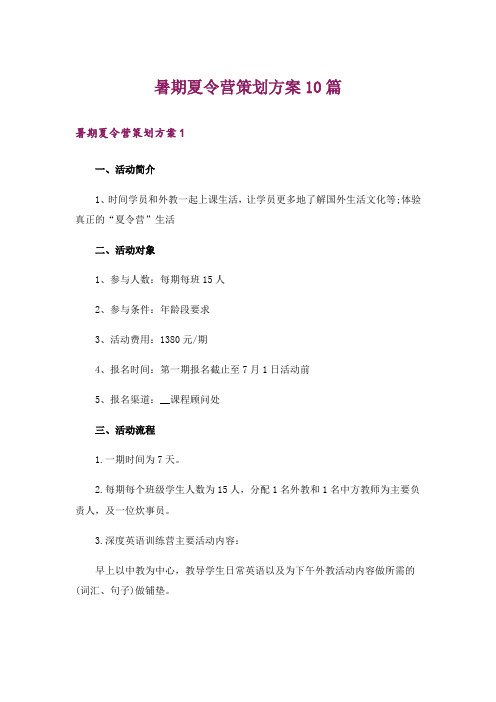 暑期夏令营策划方案10篇

暑期夏令营策划方案1

一、活动简介

1、时间学员和外教一起上课生活，让学员更多地了解国外生活文化等;体验真正的“夏令营”生活

二、活动对象

1、参与人数：每期每班15人

2、参与条件：年龄段要求

3、活动费用：1380元/期

4、报名时间：第一期报名截止至7月1日活动前

5、报名渠道：__课程顾问处

三、活动流程

1.一期时间为7天。

2.每期每个班级学生人数为15人，分配1名外教和1名中方教师为主要负责人，及一位炊事员。

3.深度英语训练营主要活动内容：

早上以中教为中心，教导学生日常英语以及为下午外教活动内容做所需的(词汇、句子)做铺垫。